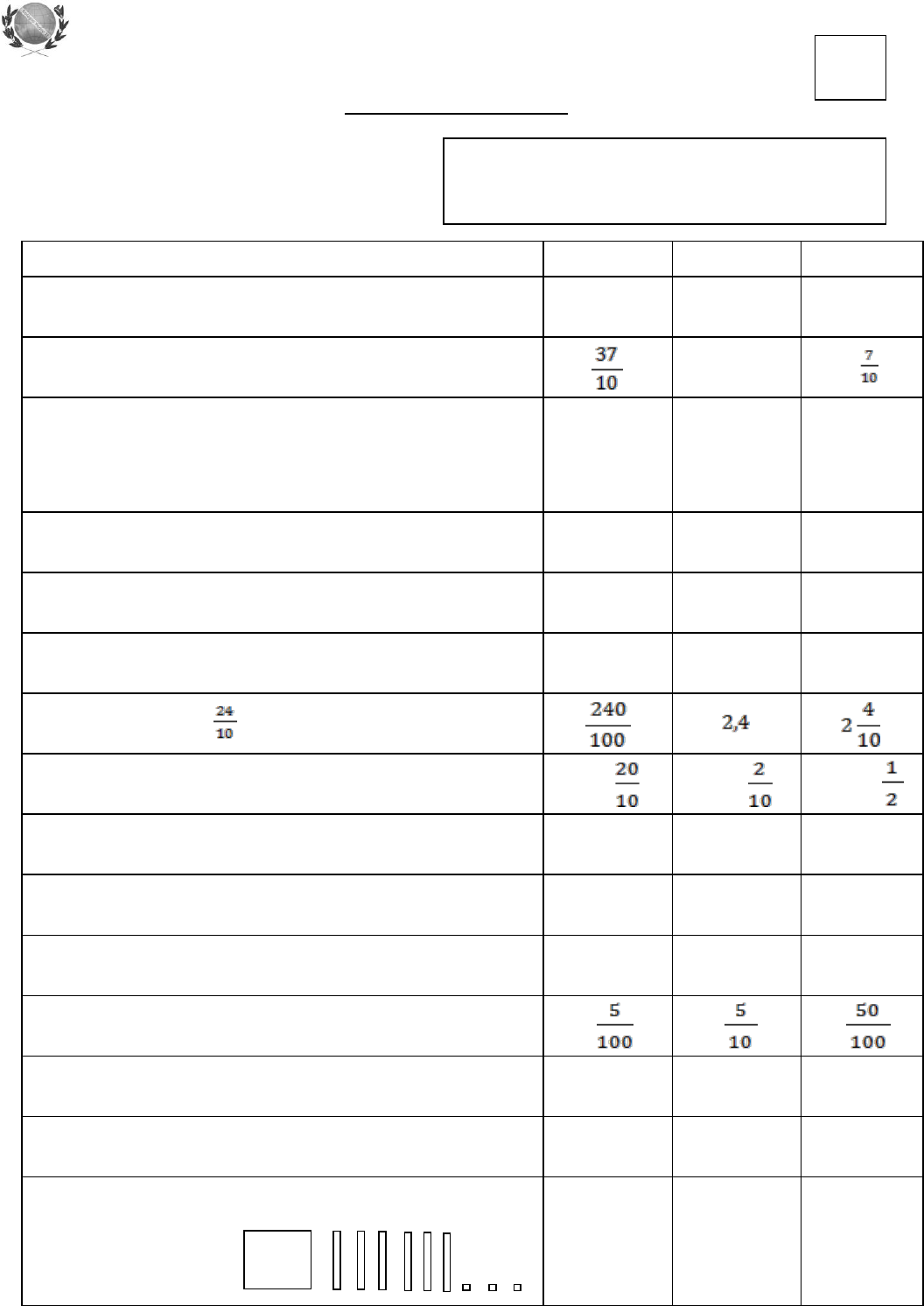 | | | | |
|---|---|---|---|
| | | | |
| | $\frac{37}{10}$ | | $\frac{7}{10}$ |
| | | | |
| | | | |
| | | | |
| | | | |
| $\frac{24}{10}$ | $\frac{240}{100}$ | 2,4 | $2\frac{4}{10}$ |
| | $\frac{20}{10}$ | $\frac{2}{10}$ | $\frac{1}{2}$ |
| | | | |
| | | | |
| | | | |
| | $\frac{5}{100}$ | $\frac{5}{10}$ | $\frac{50}{100}$ |
| | | | |
| | | | |
| | | | |